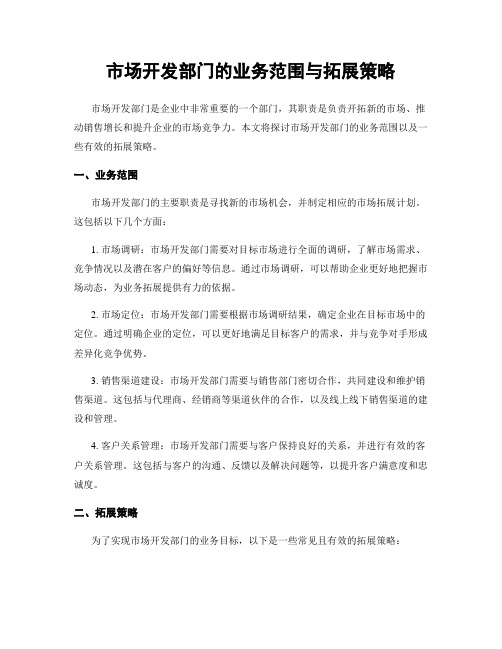 市场开发部门的业务范围与拓展策略

市场开发部门是企业中非常重要的一个部门，其职责是负责开拓新的市场、推动销售增长和提升企业的市场竞争力。本文将探讨市场开发部门的业务范围以及一些有效的拓展策略。

一、业务范围

市场开发部门的主要职责是寻找新的市场机会，并制定相应的市场拓展计划。这包括以下几个方面：

1. 市场调研：市场开发部门需要对目标市场进行全面的调研，了解市场需求、竞争情况以及潜在客户的偏好等信息。通过市场调研，可以帮助企业更好地把握市场动态，为业务拓展提供有力的依据。

2. 市场定位：市场开发部门需要根据市场调研结果，确定企业在目标市场中的定位。通过明确企业的定位，可以更好地满足目标客户的需求，并与竞争对手形成差异化竞争优势。

3. 销售渠道建设：市场开发部门需要与销售部门密切合作，共同建设和维护销售渠道。这包括与代理商、经销商等渠道伙伴的合作，以及线上线下销售渠道的建设和管理。

4. 客户关系管理：市场开发部门需要与客户保持良好的关系，并进行有效的客户关系管理。这包括与客户的沟通、反馈以及解决问题等，以提升客户满意度和忠诚度。

二、拓展策略

为了实现市场开发部门的业务目标，以下是一些常见且有效的拓展策略：